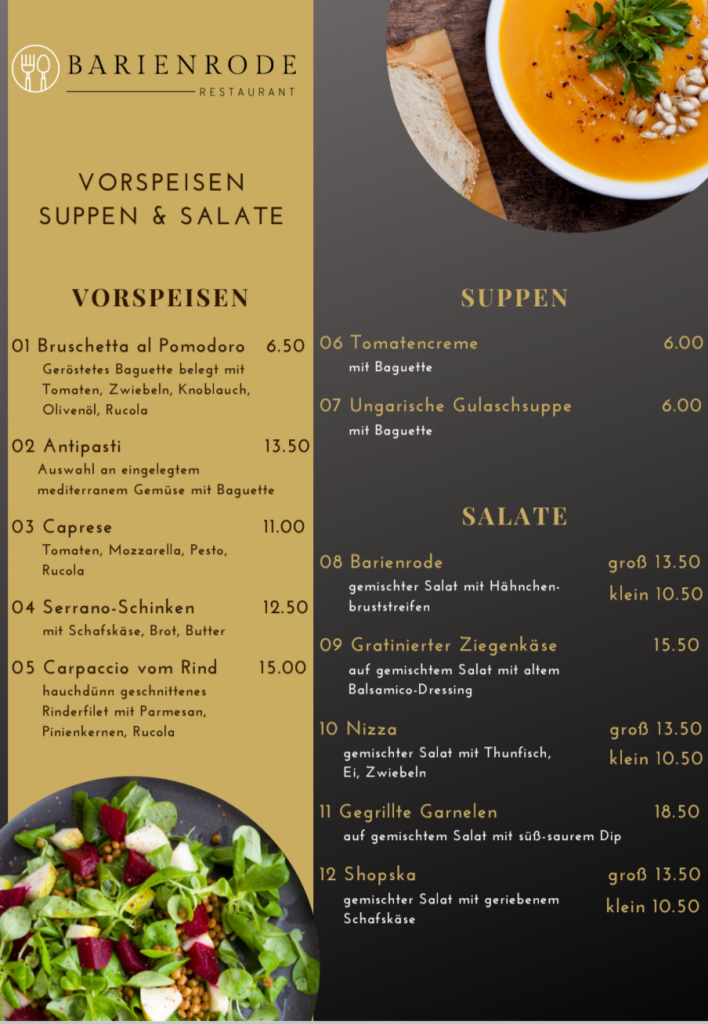 BARIENRODE
RESTAURANT

VORSPEISEN
SUPPEN & SALATE

VORSPEISEN

01 Bruschetta al Pomodoro 6.50
Geröstetes Baguette belegt mit Tomaten, Zwiebeln, Knoblauch, Olivenöl, Rucola

02 Antipasti 13.50
Auswahl an eingelegtem mediterranem Gemüse mit Baguette

03 Caprese 11.00
Tomaten, Mozzarella, Pesto, Rucola

04 Serrano-Schinken 12.50
mit Schafskäse, Brot, Butter

05 Carpaccio vom Rind 15.00
hauchdünn geschnittenes Rinderfilet mit Parmesan, Pinienkernen, Rucola

SUPPEN

06 Tomatencreme 6.00
mit Baguette

07 Ungarische Gulaschsuppe 6.00
mit Baguette

SALATE

08 Barienrode groß 13.50
gemischter Salat mit Hähnchenbruststreifen klein 10.50

09 Gratinierter Ziegenkäse 15.50
auf gemischtem Salat mit altem Balsamico-Dressing

10 Nizza groß 13.50
gemischter Salat mit Thunfisch, Ei, Zwiebeln klein 10.50

11 Gegrillte Garnelen 18.50
auf gemischtem Salat mit süß-saurem Dip

12 Shopska groß 13.50
gemischter Salat mit geriebenem Schafskäse klein 10.50